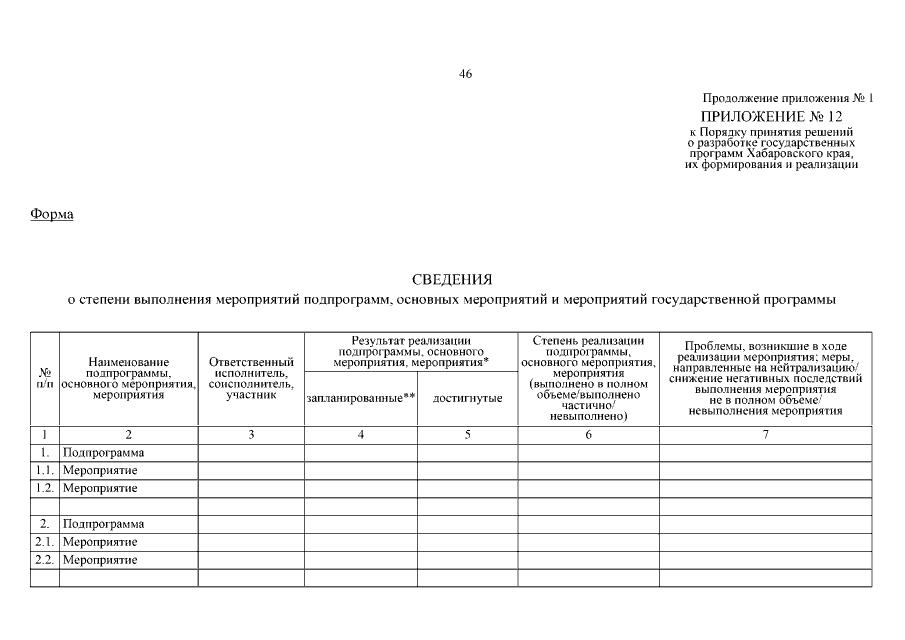 46

Продолжение приложения № 1

ПРИЛОЖЕНИЕ № 12
к Порядку принятия решений о разработке государственных программ Хабаровского края, их формирования и реализации

Форма

СВЕДЕНИЯ
о степени выполнения мероприятий подпрограмм, основных мероприятий и мероприятий государственной программы

| № п/п | Наименование подпрограммы, основного мероприятия, мероприятия | Ответственный исполнитель, соисполнитель, участник | Результат реализации подпрограммы, основного мероприятия, мероприятия* запланированные** | Результат реализации подпрограммы, основного мероприятия, мероприятия* достигнутые | Степень реализации подпрограммы, основного мероприятия, мероприятия (выполнено в полном объеме/выполнено частично/ невыполнено) | Проблемы, возникшие в ходе реализации мероприятия; меры, направленные на нейтрализацию/ снижение негативных последствий выполнения мероприятия не в полном объеме/ невыполнения мероприятия |
|---|---|---|---|---|---|---|
| 1 | 2 | 3 | 4 | 5 | 6 | 7 |
| 1. | Подпрограмма | | | | | |
| 1.1. | Мероприятие | | | | | |
| 1.2. | Мероприятие | | | | | |
| | | | | | | |
| 2. | Подпрограмма | | | | | |
| 2.1. | Мероприятие | | | | | |
| 2.2. | Мероприятие | | | | | |
| | | | | | | |